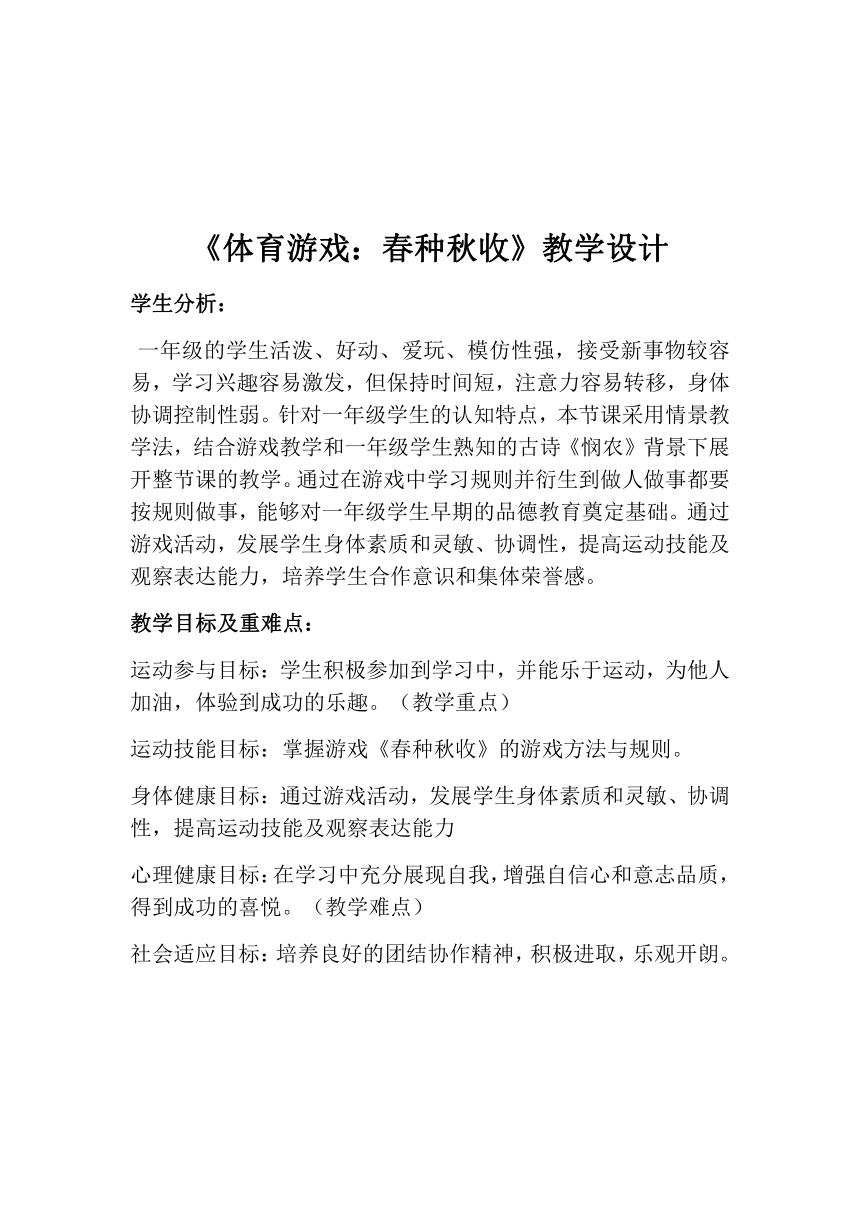 《体育游戏：春种秋收》教学设计

学生分析：

一年级的学生活泼、好动、爱玩、模仿性强，接受新事物较容易，学习兴趣容易激发，但保持时间短，注意力容易转移，身体协调控制性弱。针对一年级学生的认知特点，本节课采用情景教学法，结合游戏教学和一年级学生熟知的古诗《悯农》背景下展开整节课的教学。通过在游戏中学习规则并衍生到做人做事都要按规则做事，能够对一年级学生早期的品德教育奠定基础。通过游戏活动，发展学生身体素质和灵敏、协调性，提高运动技能及观察表达能力，培养学生合作意识和集体荣誉感。

教学目标及重难点：

运动参与目标：学生积极参加到学习中，并能乐于运动，为他人加油，体验到成功的乐趣。（教学重点）

运动技能目标：掌握游戏《春种秋收》的游戏方法与规则。

身体健康目标：通过游戏活动，发展学生身体素质和灵敏、协调性，提高运动技能及观察表达能力

心理健康目标：在学习中充分展现自我，增强自信心和意志品质，得到成功的喜悦。（教学难点）

社会适应目标：培养良好的团结协作精神，积极进取，乐观开朗。